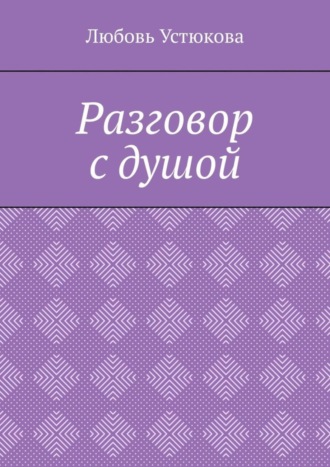 Любовь Устюкова

Разговор с душой